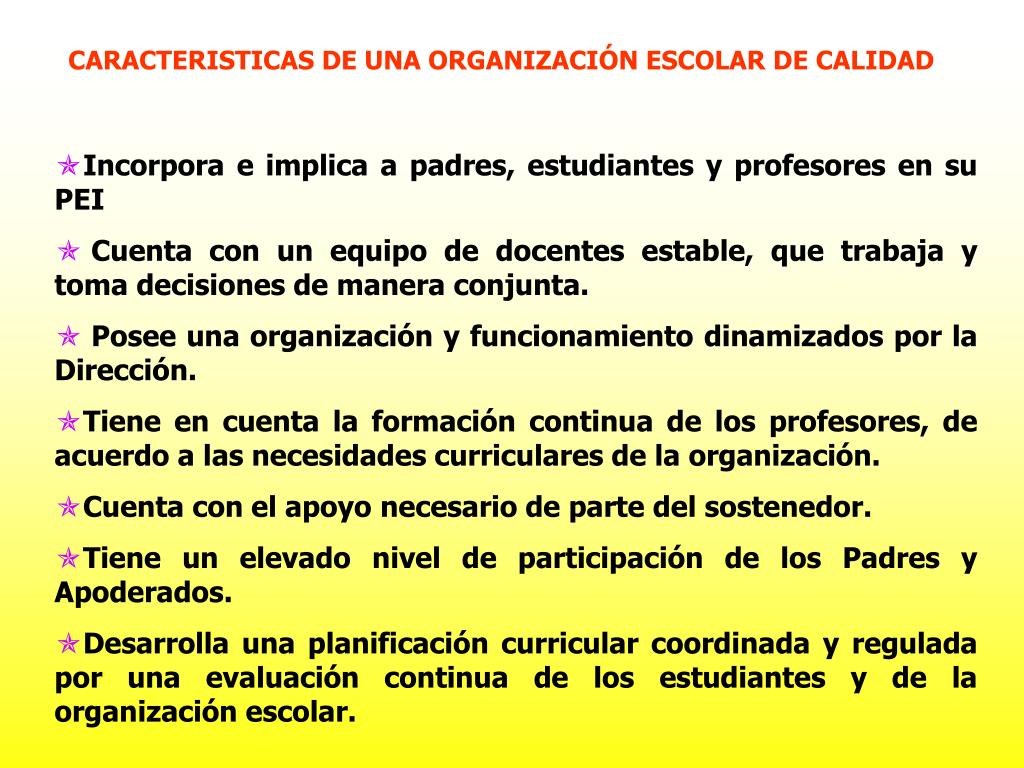 CARACTERISTICAS DE UNA ORGANIZACIÓN ESCOLAR DE CALIDAD

✯Incorpora e implica a padres, estudiantes y profesores en su PEI

✯ Cuenta con un equipo de docentes estable, que trabaja y toma decisiones de manera conjunta.

✯ Posee una organización y funcionamiento dinamizados por la Dirección.

✯Tiene en cuenta la formación continua de los profesores, de acuerdo a las necesidades curriculares de la organización.

✯Cuenta con el apoyo necesario de parte del sostenedor.

✯Tiene un elevado nivel de participación de los Padres y Apoderados.

✯Desarrolla una planificación curricular coordinada y regulada por una evaluación continua de los estudiantes y de la organización escolar.